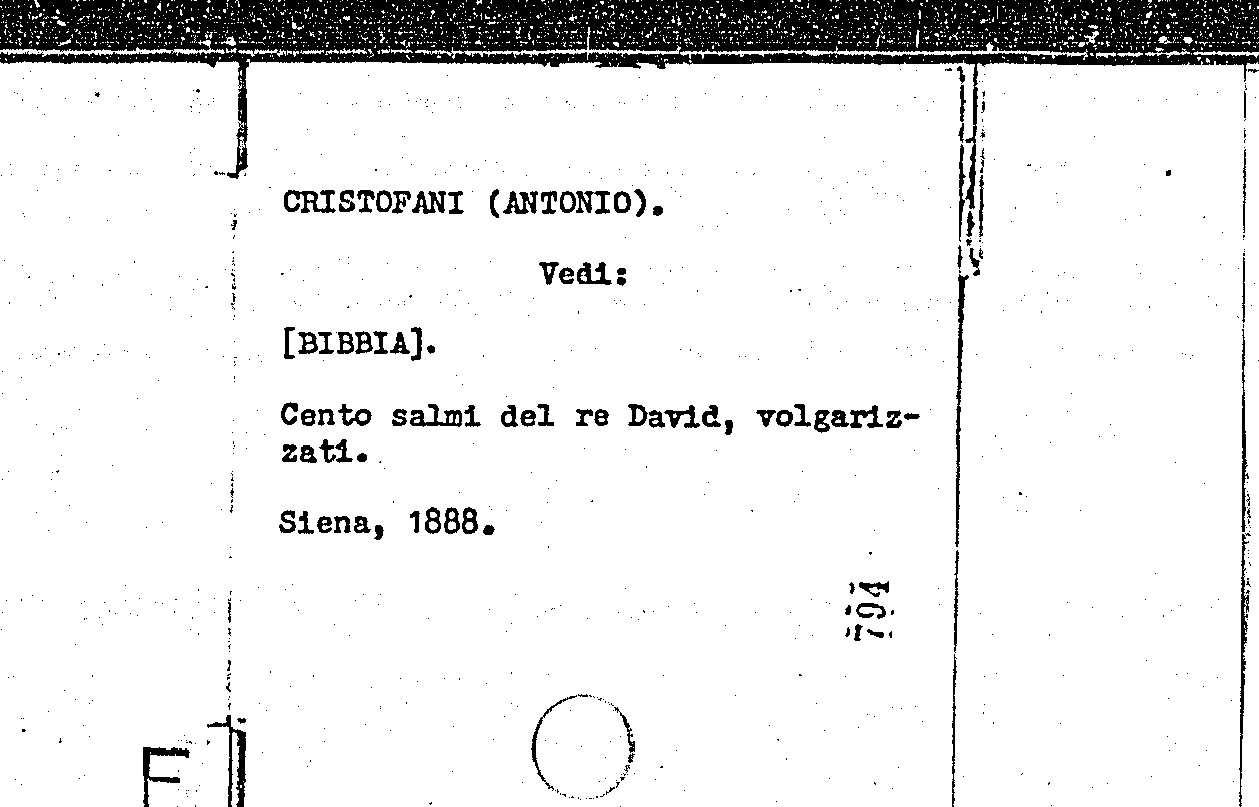 CRISTOFANI (ANTONIO).

Vedi:

[BIBBIA].

Cento salmi del re David, volgarizzati.

Siena, 1888.

794